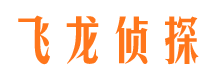 飞龙侦探